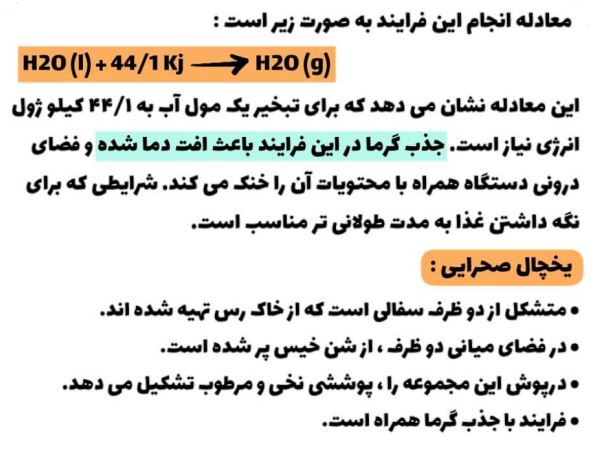 معادله انجام این فرایند به صورت زیر است :

$H2O (l) + 44/1 Kj \longrightarrow H2O (g)$

این معادله نشان می دهد که برای تبخیر یک مول آب به ۴۴/۱ کیلو ژول انرژی نیاز است. جذب گرما در این فرایند باعث افت دما شده و فضای درونی دستگاه همراه با محتویات آن را خنک می کند. شرایطی که برای نگه داشتن غذا به مدت طولانی تر مناسب است.

یخچال صحرایی :

• متشکل از دو ظرف سفالی است که از خاک رس تهیه شده اند.
• در فضای میانی دو ظرف ، از شن خیس پر شده است.
• درپوش این مجموعه را ، پوششی نخی و مرطوب تشکیل می دهد.
• فرایند با جذب گرما همراه است.